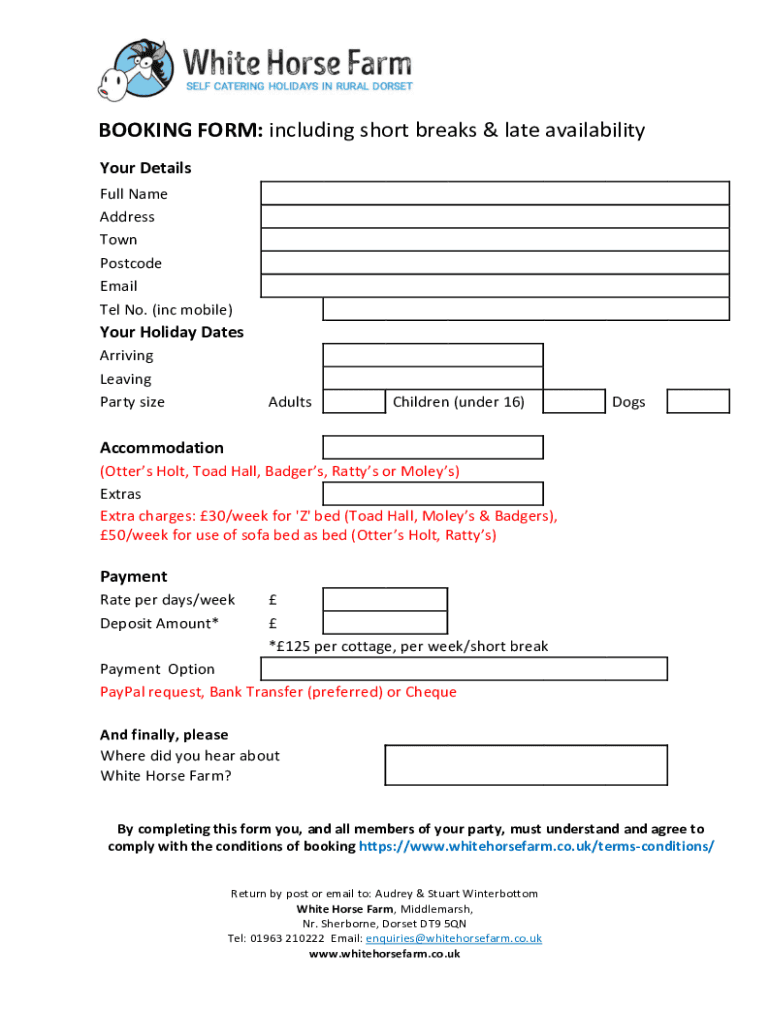 White Horse Farm
SELF CATERING HOLIDAYS IN RURAL DORSET

BOOKING FORM: including short breaks & late availability

Your Details
Full Name
Address
Town
Postcode
Email
Tel No. (inc mobile)

Your Holiday Dates
Arriving
Leaving
Party size Adults Children (under 16) Dogs

Accommodation
(Otter's Holt, Toad Hall, Badger's, Ratty's or Moley's)
Extras
Extra charges: £30/week for 'Z' bed (Toad Hall, Moley's & Badgers), £50/week for use of sofa bed as bed (Otter's Holt, Ratty's)

Payment
Rate per days/week £
Deposit Amount* £
*£125 per cottage, per week/short break
Payment Option
PayPal request, Bank Transfer (preferred) or Cheque

And finally, please
Where did you hear about White Horse Farm?

By completing this form you, and all members of your party, must understand and agree to comply with the conditions of booking https://www.whitehorsefarm.co.uk/terms-conditions/

Return by post or email to: Audrey & Stuart Winterbottom
White Horse Farm, Middlemarsh,
Nr. Sherborne, Dorset DT9 5QN
Tel: 01963 210222 Email: enquiries@whitehorsefarm.co.uk
www.whitehorsefarm.co.uk